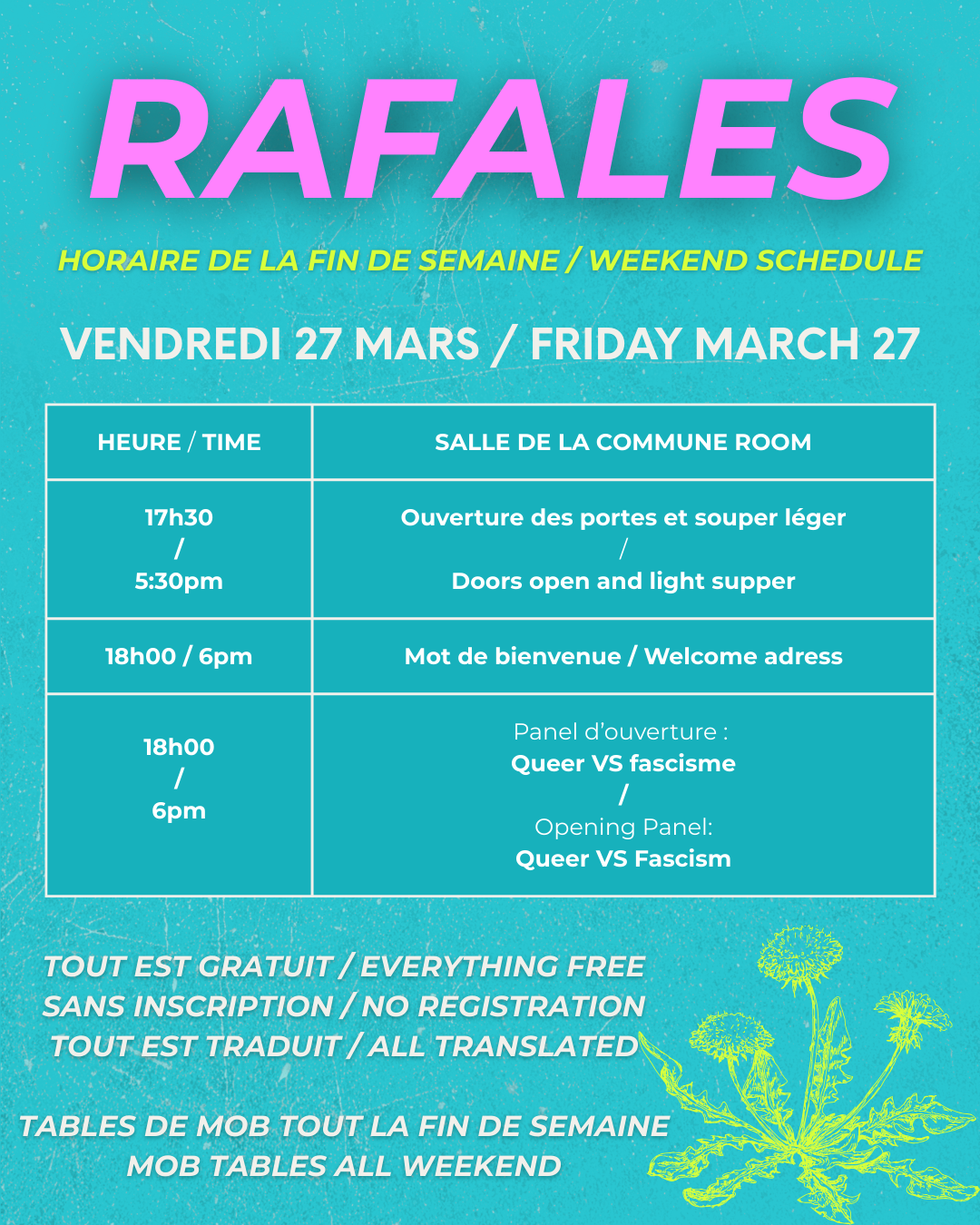 RAFALES

HORAIRE DE LA FIN DE SEMAINE / WEEKEND SCHEDULE

VENDREDI 27 MARS / FRIDAY MARCH 27

| HEURE / TIME | SALLE DE LA COMMUNE ROOM |
|---|---|
| 17h30 / 5:30pm | Ouverture des portes et souper léger / Doors open and light supper |
| 18h00 / 6pm | Mot de bienvenue / Welcome adress |
| 18h00 / 6pm | Panel d'ouverture : Queer VS fascisme / Opening Panel: Queer VS Fascism |

TOUT EST GRATUIT / EVERYTHING FREE
SANS INSCRIPTION / NO REGISTRATION
TOUT EST TRADUIT / ALL TRANSLATED

TABLES DE MOB TOUT LA FIN DE SEMAINE
MOB TABLES ALL WEEKEND